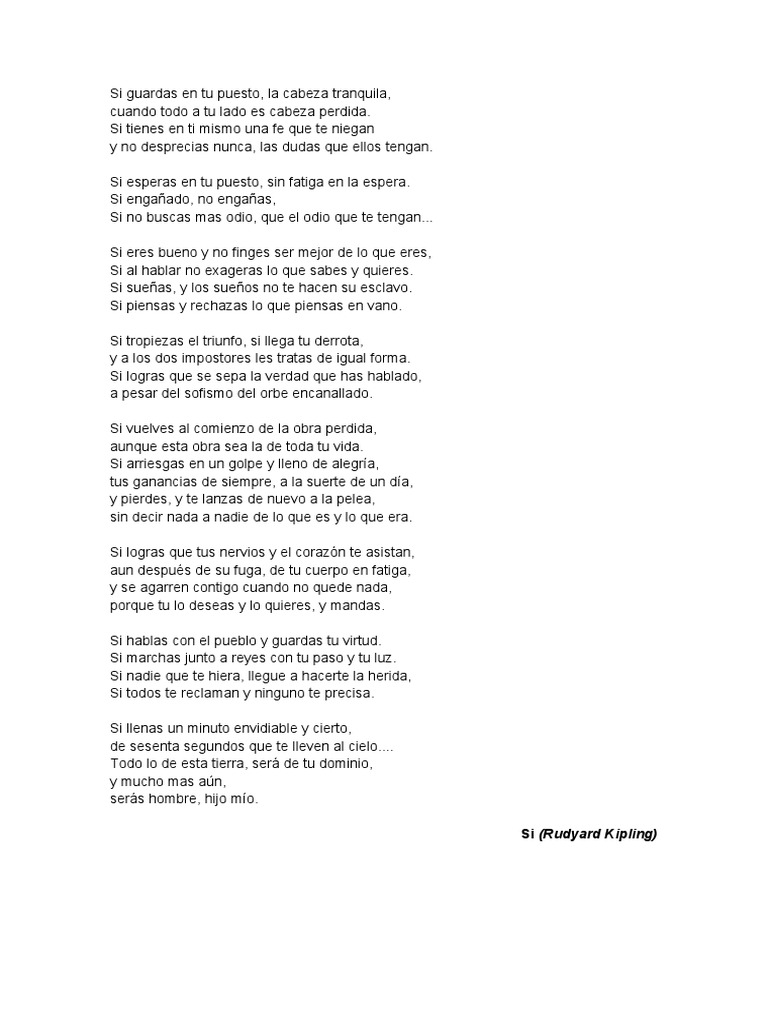 Si guardas en tu puesto, la cabeza tranquila,
cuando todo a tu lado es cabeza perdida.
Si tienes en ti mismo una fe que te niegan
y no desprecias nunca, las dudas que ellos tengan.

Si esperas en tu puesto, sin fatiga en la espera.
Si engañado, no engañas,
Si no buscas mas odio, que el odio que te tengan...

Si eres bueno y no finges ser mejor de lo que eres,
Si al hablar no exageras lo que sabes y quieres.
Si sueñas, y los sueños no te hacen su esclavo.
Si piensas y rechazas lo que piensas en vano.

Si tropiezas el triunfo, si llega tu derrota,
y a los dos impostores les tratas de igual forma.
Si logras que se sepa la verdad que has hablado,
a pesar del sofismo del orbe encanallado.

Si vuelves al comienzo de la obra perdida,
aunque esta obra sea la de toda tu vida.
Si arriesgas en un golpe y lleno de alegría,
tus ganancias de siempre, a la suerte de un día,
y pierdes, y te lanzas de nuevo a la pelea,
sin decir nada a nadie de lo que es y lo que era.

Si logras que tus nervios y el corazón te asistan,
aun después de su fuga, de tu cuerpo en fatiga,
y se agarren contigo cuando no quede nada,
porque tu lo deseas y lo quieres, y mandas.

Si hablas con el pueblo y guardas tu virtud.
Si marchas junto a reyes con tu paso y tu luz.
Si nadie que te hiera, llegue a hacerte la herida,
Si todos te reclaman y ninguno te precisa.

Si llenas un minuto envidiable y cierto,
de sesenta segundos que te lleven al cielo....
Todo lo de esta tierra, será de tu dominio,
y mucho mas aún,
serás hombre, hijo mío.

Si (Rudyard Kipling)